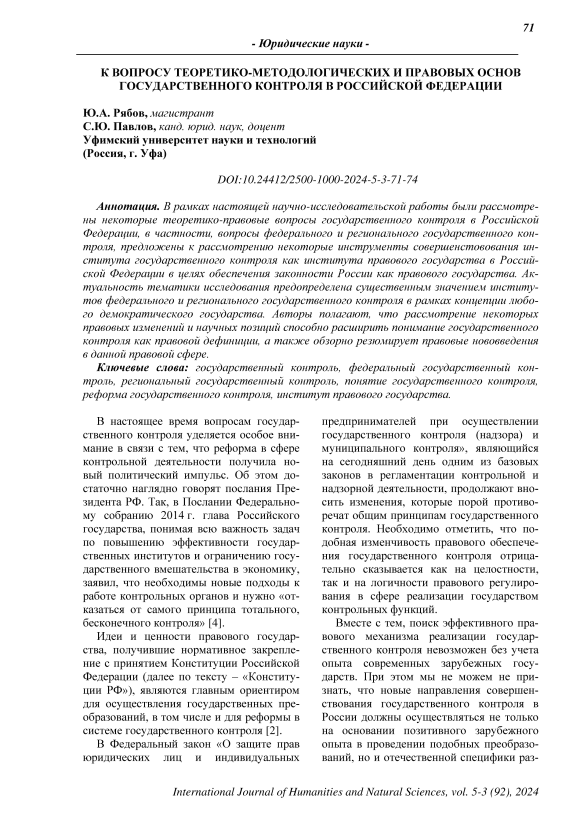 71

- Юридические науки -

К ВОПРОСУ ТЕОРЕТИКО-МЕТОДОЛОГИЧЕСКИХ И ПРАВОВЫХ ОСНОВ ГОСУДАРСТВЕННОГО КОНТРОЛЯ В РОССИЙСКОЙ ФЕДЕРАЦИИ

Ю.А. Рябов, магистрант
С.Ю. Павлов, канд. юрид. наук, доцент
Уфимский университет науки и технологий
(Россия, г. Уфа)

DOI:10.24412/2500-1000-2024-5-3-71-74

Аннотация. В рамках настоящей научно-исследовательской работы были рассмотрены некоторые теоретико-правовые вопросы государственного контроля в Российской Федерации, в частности, вопросы федерального и регионального государственного контроля, предложены к рассмотрению некоторые инструменты совершенствования института государственного контроля как института правового государства в Российской Федерации в целях обеспечения законности России как правового государства. Актуальность тематики исследования предопределена существенным значением институтов федерального и регионального государственного контроля в рамках концепции любого демократического государства. Авторы полагают, что рассмотрение некоторых правовых изменений и научных позиций способно расширить понимание государственного контроля как правовой дефиниции, а также обзорно резюмирует правовые нововведения в данной правовой сфере.

Ключевые слова: государственный контроль, федеральный государственный контроль, региональный государственный контроль, понятие государственного контроля, реформа государственного контроля, институт правового государства.

В настоящее время вопросам государственного контроля уделяется особое внимание в связи с тем, что реформа в сфере контрольной деятельности получила новый политический импульс. Об этом достаточно наглядно говорят послания Президента РФ. Так, в Послании Федеральному собранию 2014 г. глава Российского государства, понимая всю важность задач по повышению эффективности государственных институтов и ограничению государственного вмешательства в экономику, заявил, что необходимы новые подходы к работе контрольных органов и нужно «отказаться от самого принципа тотального, бесконечного контроля» [4].

Идеи и ценности правового государства, получившие нормативное закрепление с принятием Конституции Российской Федерации (далее по тексту – «Конституции РФ»), являются главным ориентиром для осуществления государственных преобразований, в том числе и для реформы в системе государственного контроля [2].

В Федеральный закон «О защите прав юридических лиц и индивидуальных предпринимателей при осуществлении государственного контроля (надзора) и муниципального контроля», являющийся на сегодняшний день одним из базовых законов в регламентации контрольной и надзорной деятельности, продолжают вносить изменения, которые порой противоречат общим принципам государственного контроля. Необходимо отметить, что подобная изменчивость правового обеспечения государственного контроля отрицательно сказывается как на целостности, так и на логичности правового регулирования в сфере реализации государством контрольных функций.

Вместе с тем, поиск эффективного правового механизма реализации государственного контроля невозможен без учета опыта современных зарубежных государств. При этом мы не можем не признать, что новые направления совершенствования государственного контроля в России должны осуществляться не только на основании позитивного зарубежного опыта в проведении подобных преобразований, но и отечественной специфики раз-

International Journal of Humanities and Natural Sciences, vol. 5-3 (92), 2024